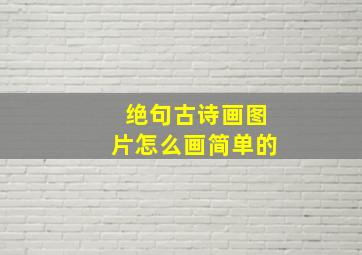 绝句古诗画图片怎么画简单的